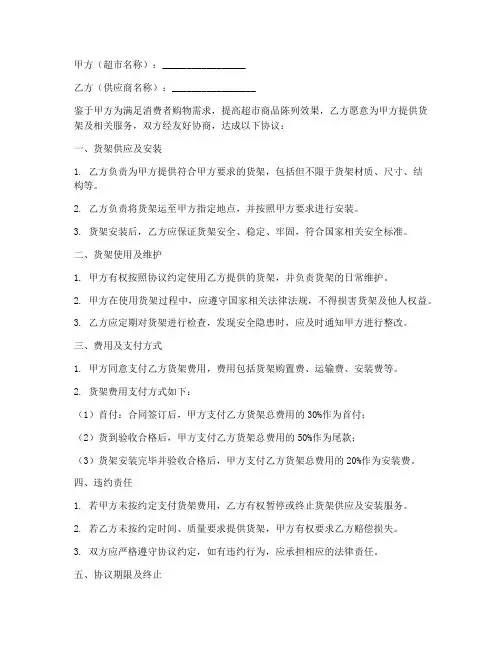 甲方（超市名称）：________________

乙方（供应商名称）：________________

鉴于甲方为满足消费者购物需求，提高超市商品陈列效果，乙方愿意为甲方提供货架及相关服务，双方经友好协商，达成以下协议：

一、货架供应及安装

1. 乙方负责为甲方提供符合甲方要求的货架，包括但不限于货架材质、尺寸、结构等。

2. 乙方负责将货架运至甲方指定地点，并按照甲方要求进行安装。

3. 货架安装后，乙方应保证货架安全、稳定、牢固，符合国家相关安全标准。

二、货架使用及维护

1. 甲方有权按照协议约定使用乙方提供的货架，并负责货架的日常维护。

2. 甲方在使用货架过程中，应遵守国家相关法律法规，不得损害货架及他人权益。

3. 乙方应定期对货架进行检查，发现安全隐患时，应及时通知甲方进行整改。

三、费用及支付方式

1. 甲方同意支付乙方货架费用，费用包括货架购置费、运输费、安装费等。

2. 货架费用支付方式如下：

（1）首付：合同签订后，甲方支付乙方货架总费用的 30%作为首付；

（2）货到验收合格后，甲方支付乙方货架总费用的 50%作为尾款；

（3）货架安装完毕并验收合格后，甲方支付乙方货架总费用的 20%作为安装费。

四、违约责任

1. 若甲方未按约定支付货架费用，乙方有权暂停或终止货架供应及安装服务。

2. 若乙方未按约定时间、质量要求提供货架，甲方有权要求乙方赔偿损失。

3. 双方应严格遵守协议约定，如有违约行为，应承担相应的法律责任。

五、协议期限及终止